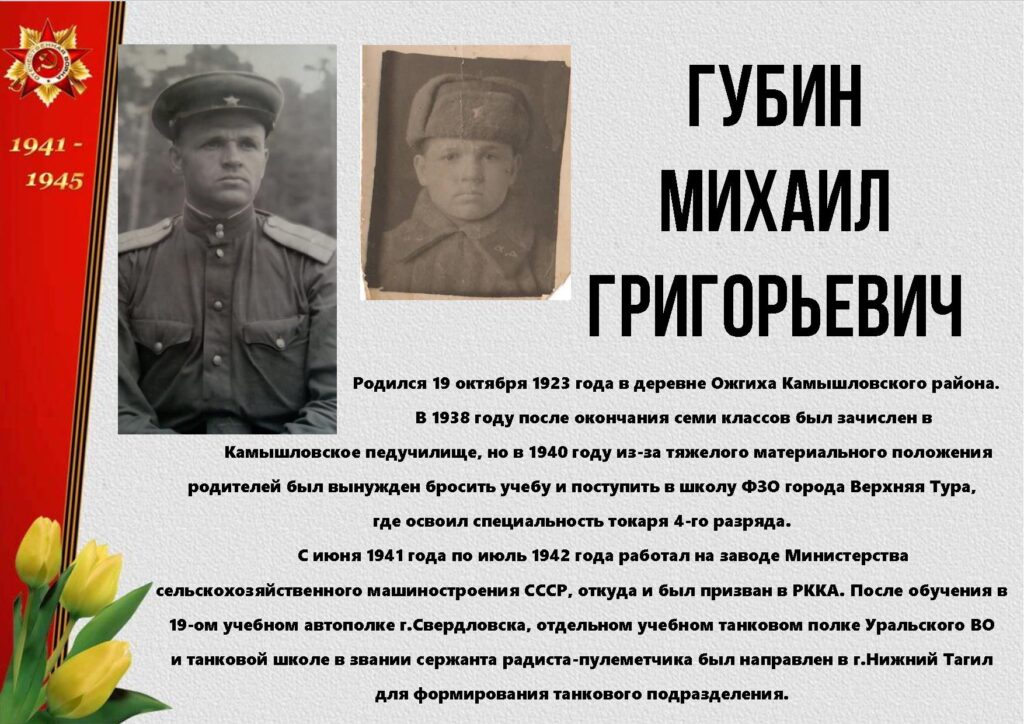 1941 -
1945

ГУБИН
МИХАИЛ
ГРИГОРЬЕВИЧ

Родился 19 октября 1923 года в деревне Ожгиха Камышловского района.

В 1938 году после окончания семи классов был зачислен в Камышловское педучилище, но в 1940 году из-за тяжелого материального положения родителей был вынужден бросить учебу и поступить в школу ФЗО города Верхняя Тура, где освоил специальность токаря 4-го разряда.

С июня 1941 года по июль 1942 года работал на заводе Министерства сельскохозяйственного машиностроения СССР, откуда и был призван в РККА. После обучения в 19-ом учебном автополке г.Свердловска, отдельном учебном танковом полке Уральского ВО и танковой школе в звании сержанта радиста-пулеметчика был направлен в г.Нижний Тагил для формирования танкового подразделения.